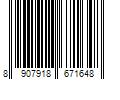 8 907918 671648